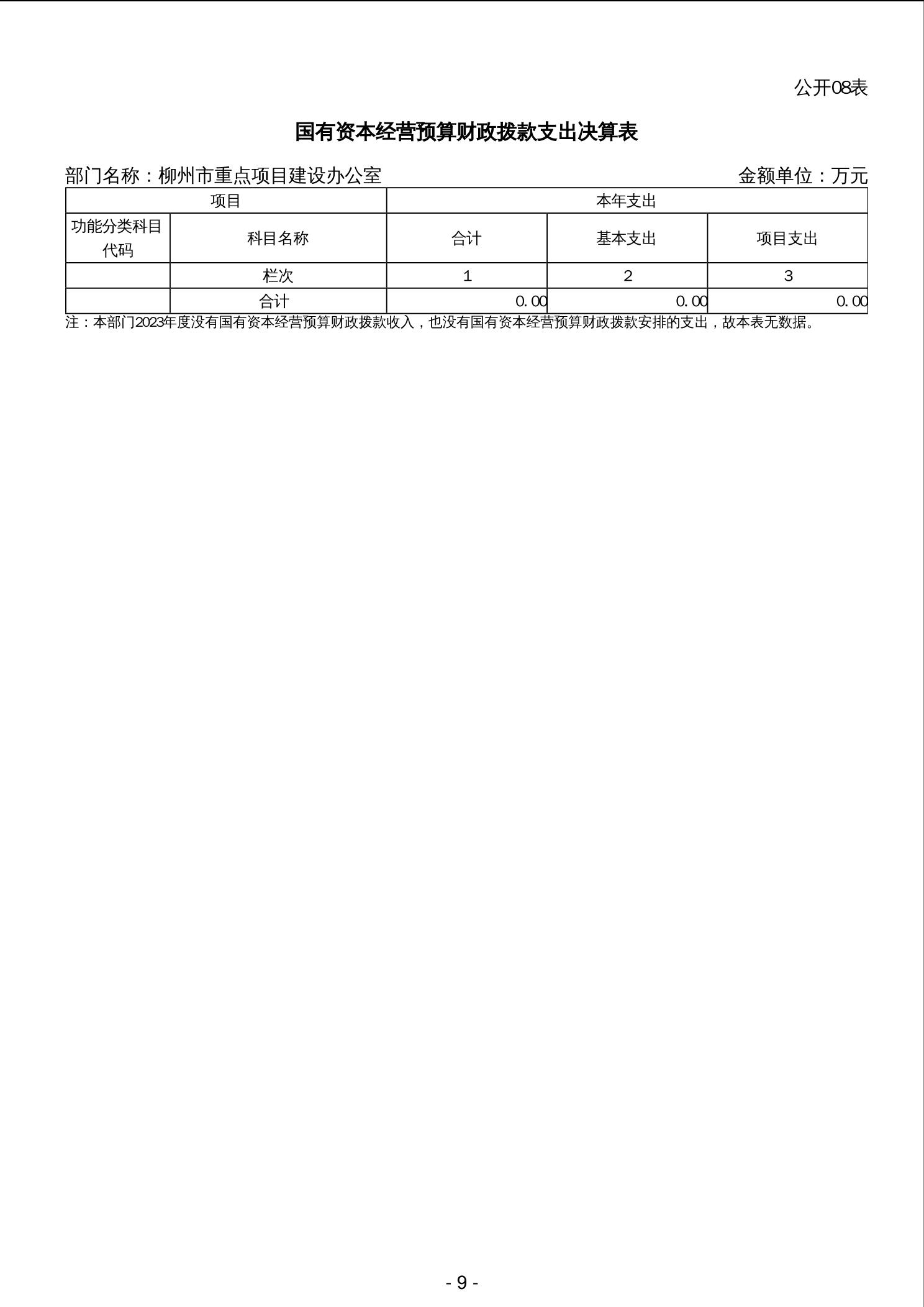 公开08表

国有资本经营预算财政拨款支出决算表

部门名称：柳州市重点项目建设办公室　　　　金额单位：万元

| 项目 | | 本年支出 | | |
|---|---|---|---|---|
| 功能分类科目代码 | 科目名称 | 合计 | 基本支出 | 项目支出 |
| | 栏次 | 1 | 2 | 3 |
| | 合计 | 0.00 | 0.00 | 0.00 |

注：本部门2023年度没有国有资本经营预算财政拨款收入，也没有国有资本经营预算财政拨款安排的支出，故本表无数据。

- 9 -